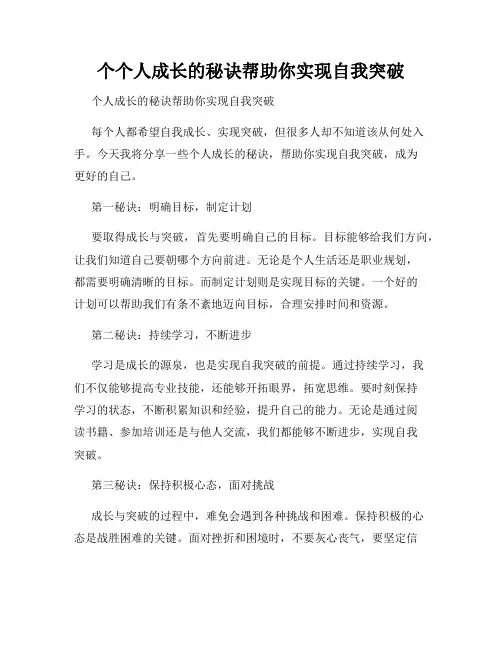 个个人成长的秘诀帮助你实现自我突破

个人成长的秘诀帮助你实现自我突破

每个人都希望自我成长、实现突破，但很多人却不知道该从何处入手。今天我将分享一些个人成长的秘诀，帮助你实现自我突破，成为更好的自己。

第一秘诀：明确目标，制定计划

要取得成长与突破，首先要明确自己的目标。目标能够给我们方向，让我们知道自己要朝哪个方向前进。无论是个人生活还是职业规划，都需要明确清晰的目标。而制定计划则是实现目标的关键。一个好的计划可以帮助我们有条不紊地迈向目标，合理安排时间和资源。

第二秘诀：持续学习，不断进步

学习是成长的源泉，也是实现自我突破的前提。通过持续学习，我们不仅能够提高专业技能，还能够开拓眼界，拓宽思维。要时刻保持学习的状态，不断积累知识和经验，提升自己的能力。无论是通过阅读书籍、参加培训还是与他人交流，我们都能够不断进步，实现自我突破。

第三秘诀：保持积极心态，面对挑战

成长与突破的过程中，难免会遇到各种挑战和困难。保持积极的心态是战胜困难的关键。面对挫折和困境时，不要灰心丧气，要坚定信